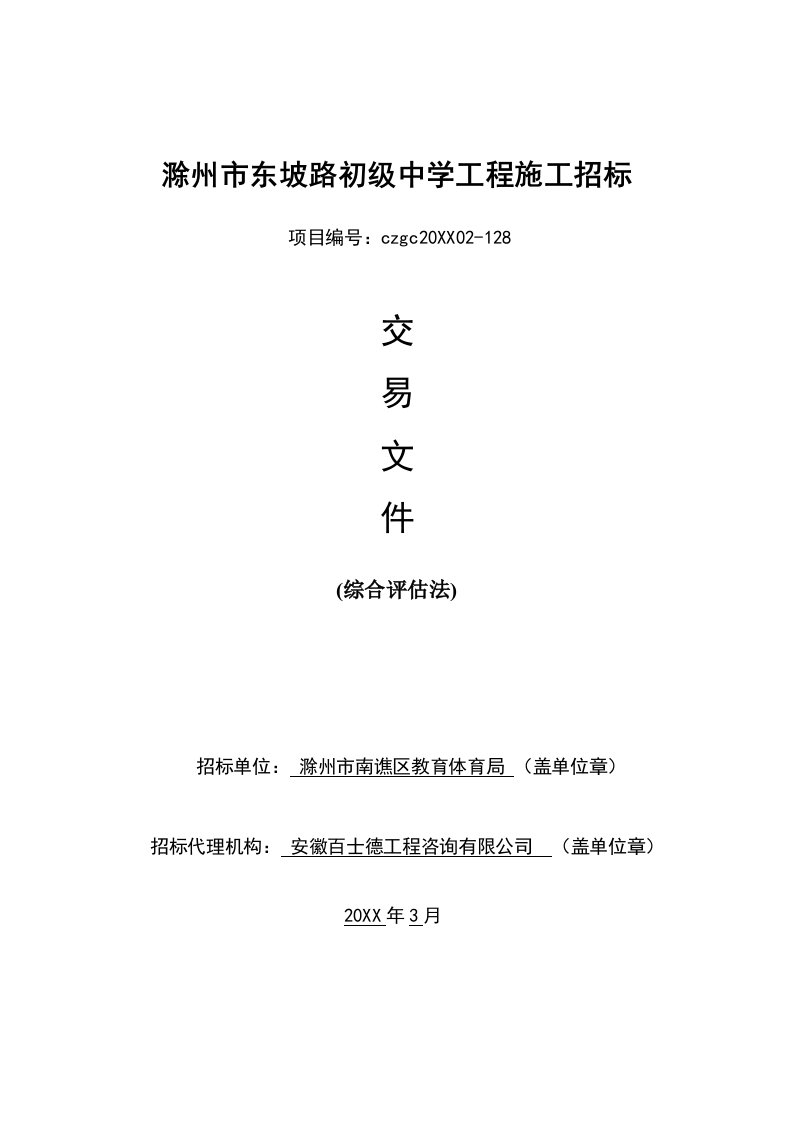 滁州市东坡路初级中学工程施工招标

项目编号：czgc20XX02-128

交

易

文

件

(综合评估法)

招标单位： 滁州市南谯区教育体育局 （盖单位章）

招标代理机构： 安徽百士德工程咨询有限公司 （盖单位章）

20XX年3月